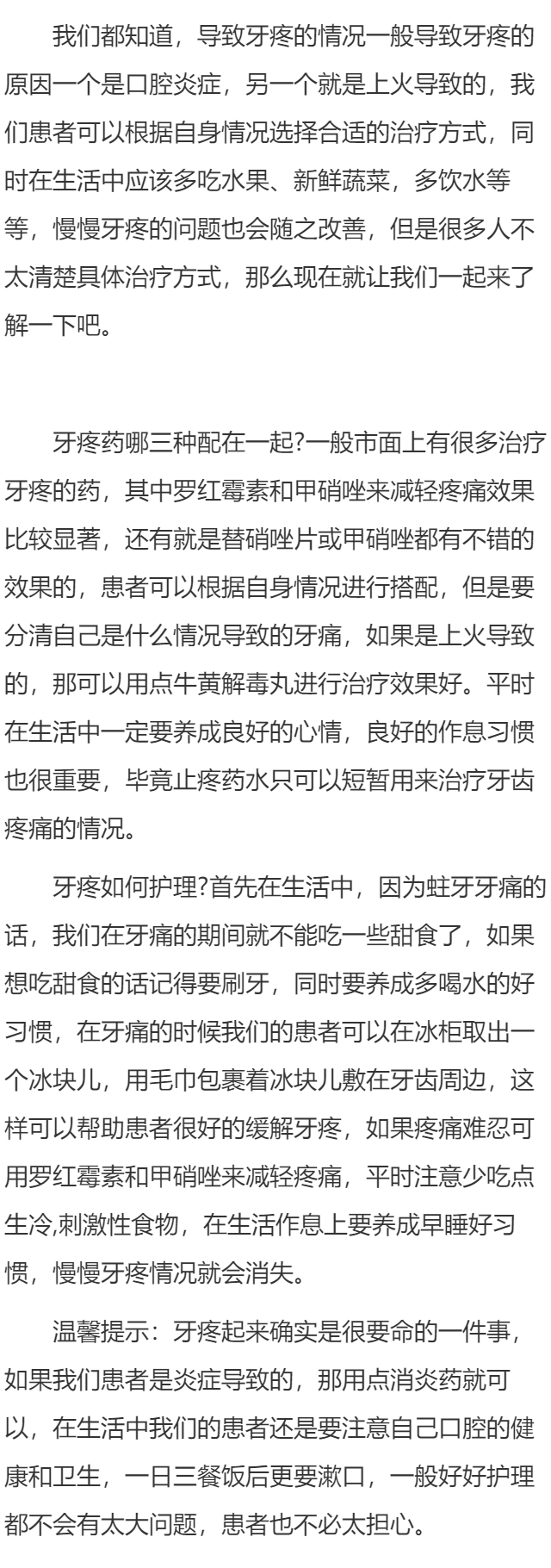 我们都知道，导致牙疼的情况一般导致牙疼的原因一个是口腔炎症，另一个就是上火导致的，我们患者可以根据自身情况选择合适的治疗方式，同时在生活中应该多吃水果、新鲜蔬菜，多饮水等等，慢慢牙疼的问题也会随之改善，但是很多人不太清楚具体治疗方式，那么现在就让我们一起来了解一下吧。

牙疼药哪三种配在一起?一般市面上有很多治疗牙疼的药，其中罗红霉素和甲硝唑来减轻疼痛效果比较显著，还有就是替硝唑片或甲硝唑都有不错的效果的，患者可以根据自身情况进行搭配，但是要分清自己是什么情况导致的牙痛，如果是上火导致的，那可以用点牛黄解毒丸进行治疗效果好。平时在生活中一定要养成良好的心情，良好的作息习惯也很重要，毕竟止疼药水只可以短暂用来治疗牙齿疼痛的情况。

牙疼如何护理?首先在生活中，因为蛀牙牙痛的话，我们在牙痛的期间就不能吃一些甜食了，如果想吃甜食的话记得要刷牙，同时要养成多喝水的好习惯，在牙痛的时候我们的患者可以在冰柜取出一个冰块儿，用毛巾包裹着冰块儿敷在牙齿周边，这样可以帮助患者很好的缓解牙疼，如果疼痛难忍可用罗红霉素和甲硝唑来减轻疼痛，平时注意少吃点生冷,刺激性食物，在生活作息上要养成早睡好习惯，慢慢牙疼情况就会消失。

温馨提示：牙疼起来确实是很要命的一件事，如果我们患者是炎症导致的，那用点消炎药就可以，在生活中我们的患者还是要注意自己口腔的健康和卫生，一日三餐饭后更要漱口，一般好好护理都不会有太大问题，患者也不必太担心。